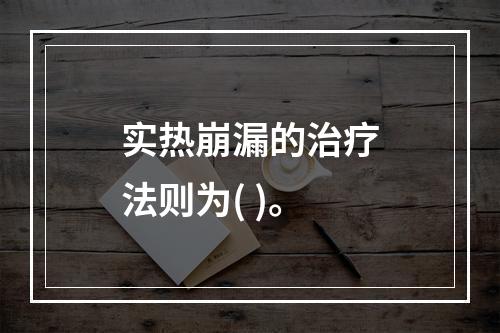 实热崩漏的治疗法则为( )。